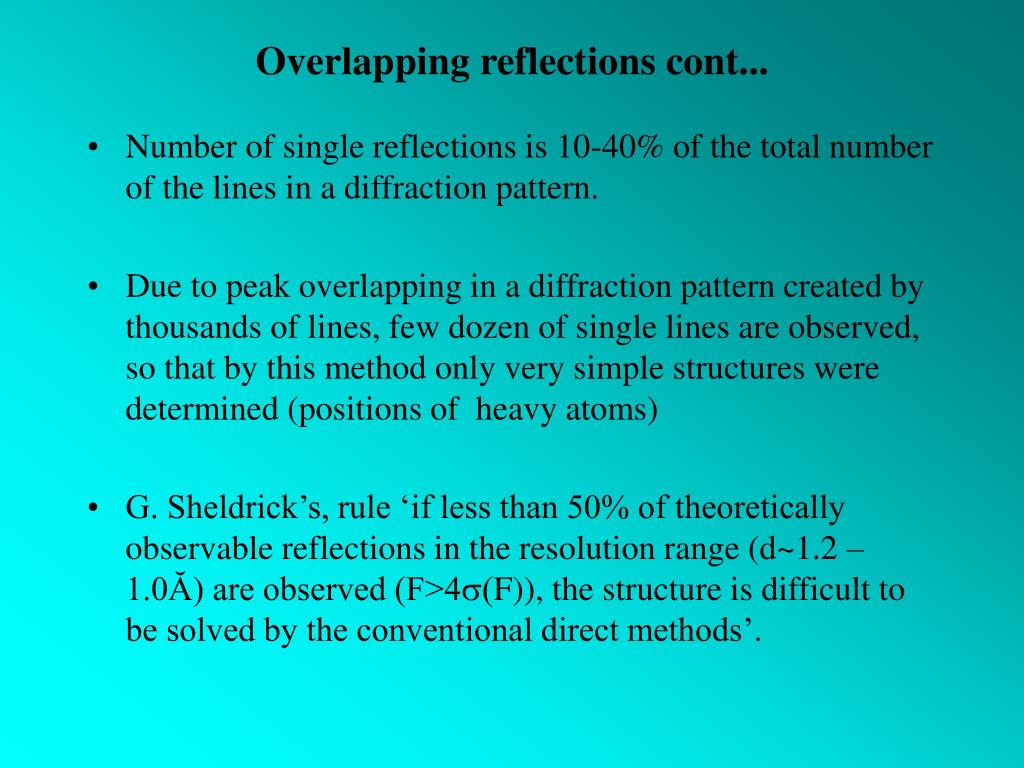 Overlapping reflections cont...

• Number of single reflections is 10-40% of the total number of the lines in a diffraction pattern.

• Due to peak overlapping in a diffraction pattern created by thousands of lines, few dozen of single lines are observed, so that by this method only very simple structures were determined (positions of heavy atoms)

• G. Sheldrick's, rule 'if less than 50% of theoretically observable reflections in the resolution range (d~1.2 – 1.0Ă) are observed (F>4σ(F)), the structure is difficult to be solved by the conventional direct methods'.